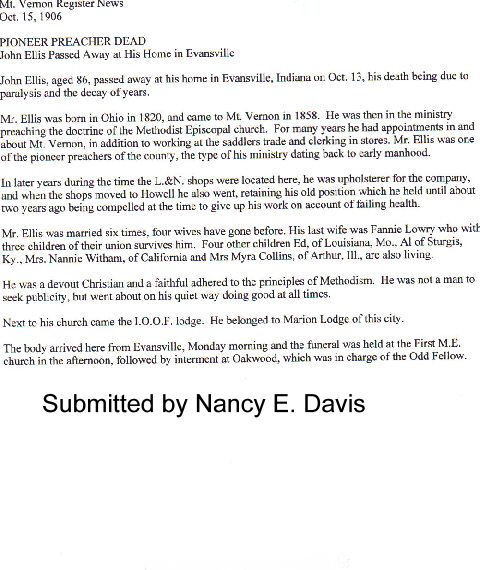 Mt. Vernon Register News
Oct. 15, 1906

PIONEER PREACHER DEAD
John Ellis Passed Away at His Home in Evansville

John Ellis, aged 86, passed away at his home in Evansville, Indiana on Oct. 13, his death being due to paralysis and the decay of years.

Mr. Ellis was born in Ohio in 1820, and came to Mt. Vernon in 1858. He was then in the ministry preaching the doctrine of the Methodist Episcopal church. For many years he had appointments in and about Mt. Vernon, in addition to working at the saddlers trade and clerking in stores. Mr. Ellis was one of the pioneer preachers of the county, the type of his ministry dating back to early manhood.

In later years during the time the L.&N. shops were located here, he was upholsterer for the company, and when the shops moved to Howell he also went, retaining his old position which he held until about two years ago being compelled at the time to give up his work on account of failing health.

Mr. Ellis was married six times, four wives have gone before. His last wife was Fannie Lowry who with three children of their union survives him. Four other children Ed, of Louisiana, Mo., Al of Sturgis, Ky., Mrs. Nannie Witham, of California and Mrs Myra Collins, of Arthur, Ill., are also living.

He was a devout Christian and a faithful adhered to the principles of Methodism. He was not a man to seek publicity, but went about on his quiet way doing good at all times.

Next to his church came the I.O.O.F. lodge. He belonged to Marion Lodge of this city.

The body arrived here from Evansville, Monday morning and the funeral was held at the First M.E. church in the afternoon, followed by interment at Oakwood, which was in charge of the Odd Fellow.

Submitted by Nancy E. Davis